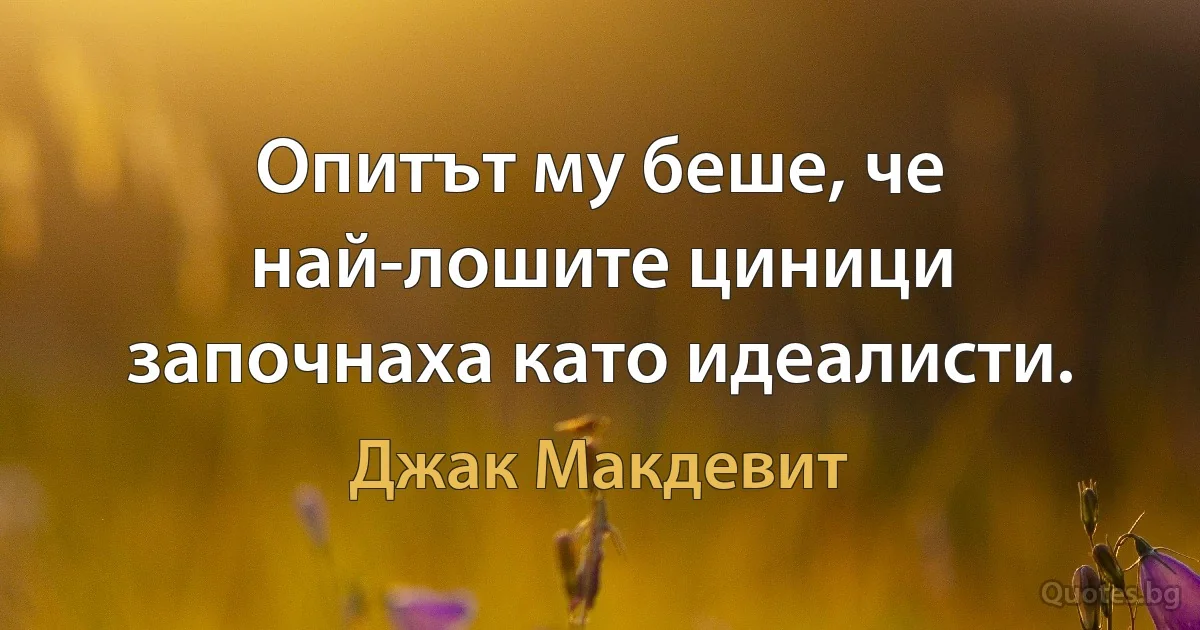 Опитът му беше, че най-лошите циници започнаха като идеалисти.

Джак Макдевит

Quotes.bg